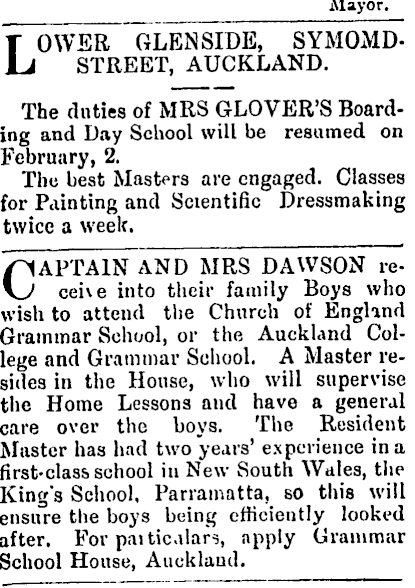 Mayor.

LOWER GLENSIDE, SYMOMD-STREET, AUCKLAND.

The duties of MRS GLOVER'S Boarding and Day School will be resumed on February, 2.

The best Masters are engaged. Classes for Painting and Scientific Dressmaking twice a week.

CAPTAIN AND MRS DAWSON receive into their family Boys who wish to attend the Church of England Grammar School, or the Auckland College and Grammar School. A Master resides in the House, who will supervise the Home Lessons and have a general care over the boys. The Resident Master has had two years' experience in a first-class school in New South Wales, the King's School, Parramatta, so this will ensure the boys being efficiently looked after. For particulars, apply Grammar School House, Auckland.